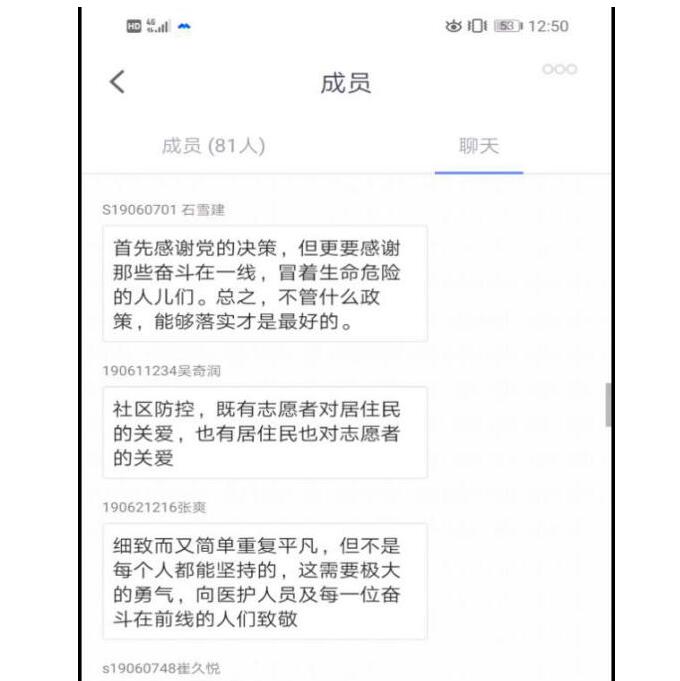 HD 4G 53 12:50

成员

成员 (81人)

聊天

S19060701 石雪建

首先感谢党的决策，但更要感谢那些奋斗在一线，冒着生命危险的人儿们。总之，不管什么政策，能够落实才是最好的。

190611234吴奇润

社区防控，既有志愿者对居住民的关爱，也有居住民也对志愿者的关爱

190621216张爽

细致而又简单重复平凡，但不是每个人都能坚持的，这需要极大的勇气，向医护人员及每一位奋斗在前线的人们致敬

s19060748崔久悦